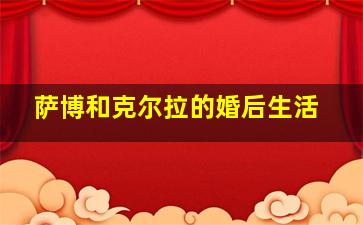 萨博和克尔拉的婚后生活